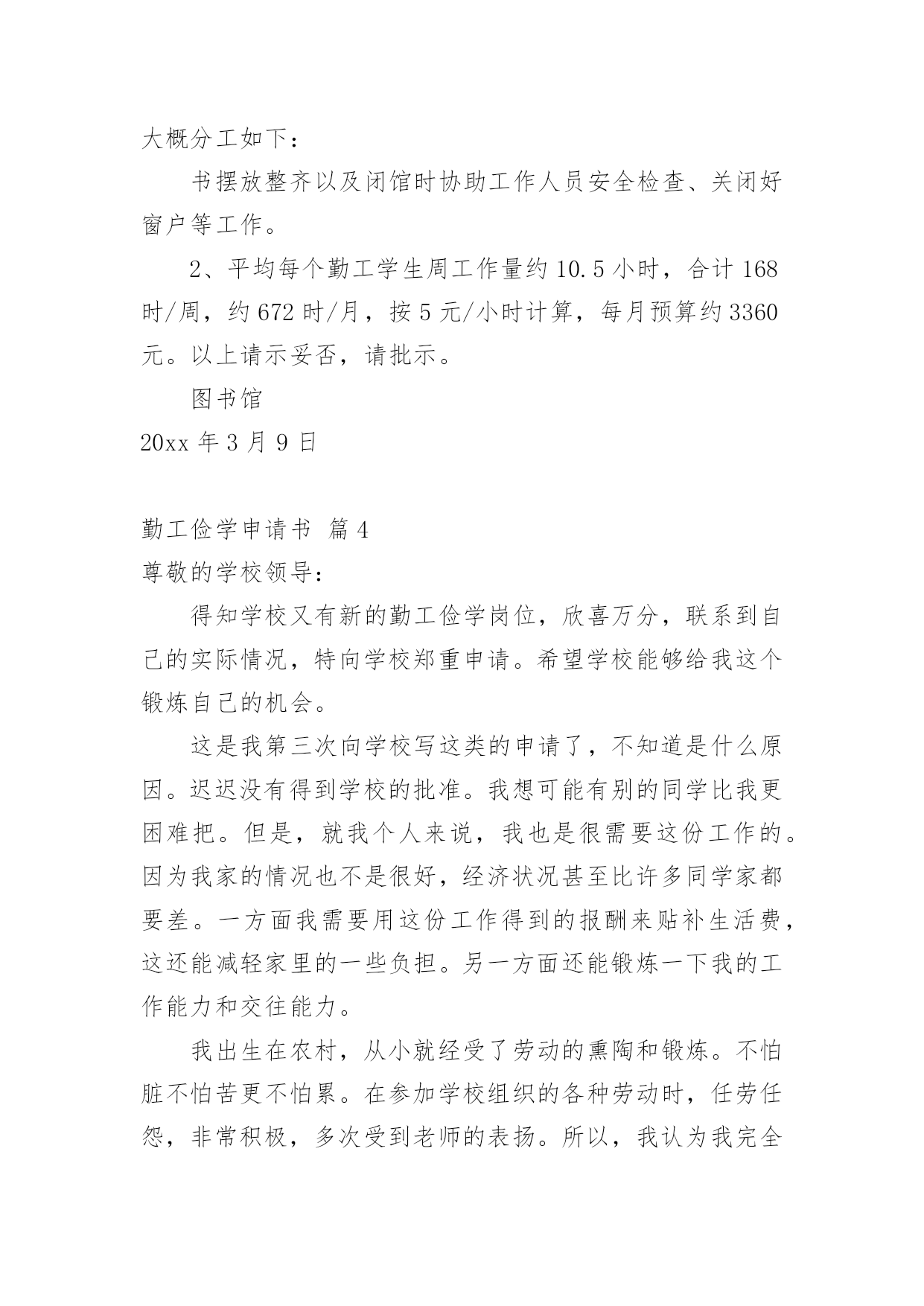 大概分工如下：

书摆放整齐以及闭馆时协助工作人员安全检查、关闭好窗户等工作。

2、平均每个勤工学生周工作量约 10.5 小时，合计 168 时/周，约 672 时/月，按 5 元/小时计算，每月预算约 3360 元。以上请示妥否，请批示。

图书馆

20xx 年 3 月 9 日

勤工俭学申请书 篇 4

尊敬的学校领导：

得知学校又有新的勤工俭学岗位，欣喜万分，联系到自己的实际情况，特向学校郑重申请。希望学校能够给我这个锻炼自己的机会。

这是我第三次向学校写这类的申请了，不知道是什么原因。迟迟没有得到学校的批准。我想可能有别的同学比我更困难把。但是，就我个人来说，我也是很需要这份工作的。因为我家的情况也不是很好，经济状况甚至比许多同学家都要差。一方面我需要用这份工作得到的报酬来贴补生活费，这还能减轻家里的一些负担。另一方面还能锻炼一下我的工作能力和交往能力。

我出生在农村，从小就经受了劳动的熏陶和锻炼。不怕脏不怕苦更不怕累。在参加学校组织的各种劳动时，任劳任怨，非常积极，多次受到老师的表扬。所以，我认为我完全